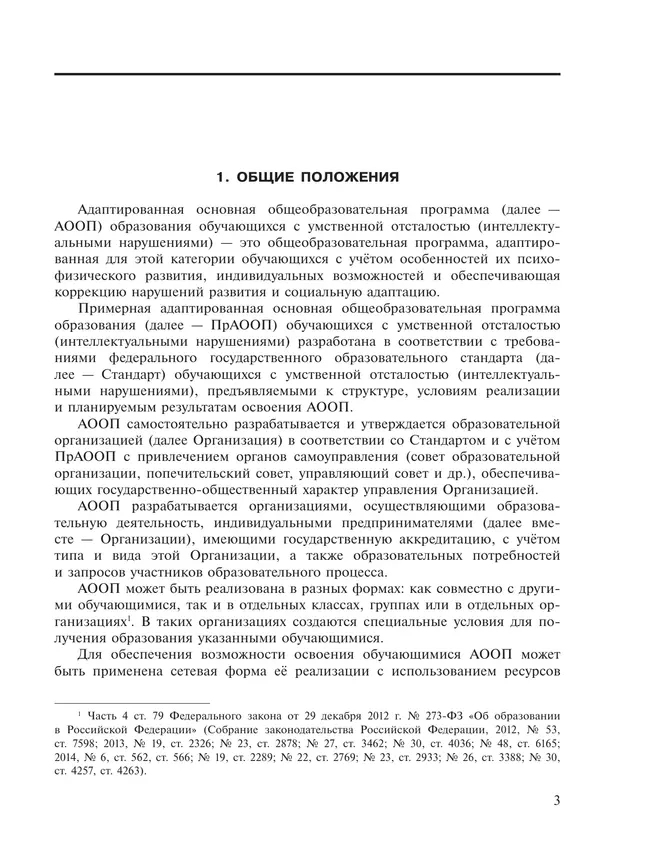 1. ОБЩИЕ ПОЛОЖЕНИЯ

Адаптированная основная общеобразовательная программа (далее — АООП) образования обучающихся с умственной отсталостью (интеллектуальными нарушениями) — это общеобразовательная программа, адаптированная для этой категории обучающихся с учётом особенностей их психофизического развития, индивидуальных возможностей и обеспечивающая коррекцию нарушений развития и социальную адаптацию.

Примерная адаптированная основная общеобразовательная программа образования (далее — ПрАООП) обучающихся с умственной отсталостью (интеллектуальными нарушениями) разработана в соответствии с требованиями федерального государственного образовательного стандарта (далее — Стандарт) обучающихся с умственной отсталостью (интеллектуальными нарушениями), предъявляемыми к структуре, условиям реализации и планируемым результатам освоения АООП.

АООП самостоятельно разрабатывается и утверждается образовательной организацией (далее Организация) в соответствии со Стандартом и с учётом ПрАООП с привлечением органов самоуправления (совет образовательной организации, попечительский совет, управляющий совет и др.), обеспечивающих государственно-общественный характер управления Организацией.

АООП разрабатывается организациями, осуществляющими образовательную деятельность, индивидуальными предпринимателями (далее вместе — Организации), имеющими государственную аккредитацию, с учётом типа и вида этой Организации, а также образовательных потребностей и запросов участников образовательного процесса.

АООП может быть реализована в разных формах: как совместно с другими обучающимися, так и в отдельных классах, группах или в отдельных организациях$^1$. В таких организациях создаются специальные условия для получения образования указанными обучающимися.

Для обеспечения возможности освоения обучающимися АООП может быть применена сетевая форма её реализации с использованием ресурсов

$^1$ Часть 4 ст. 79 Федерального закона от 29 декабря 2012 г. № 273-ФЗ «Об образовании в Российской Федерации» (Собрание законодательства Российской Федерации, 2012, № 53, ст. 7598; 2013, № 19, ст. 2326; № 23, ст. 2878; № 27, ст. 3462; № 30, ст. 4036; № 48, ст. 6165; 2014, № 6, ст. 562, ст. 566; № 19, ст. 2289; № 22, ст. 2769; № 23, ст. 2933; № 26, ст. 3388; № 30, ст. 4257, ст. 4263).

3